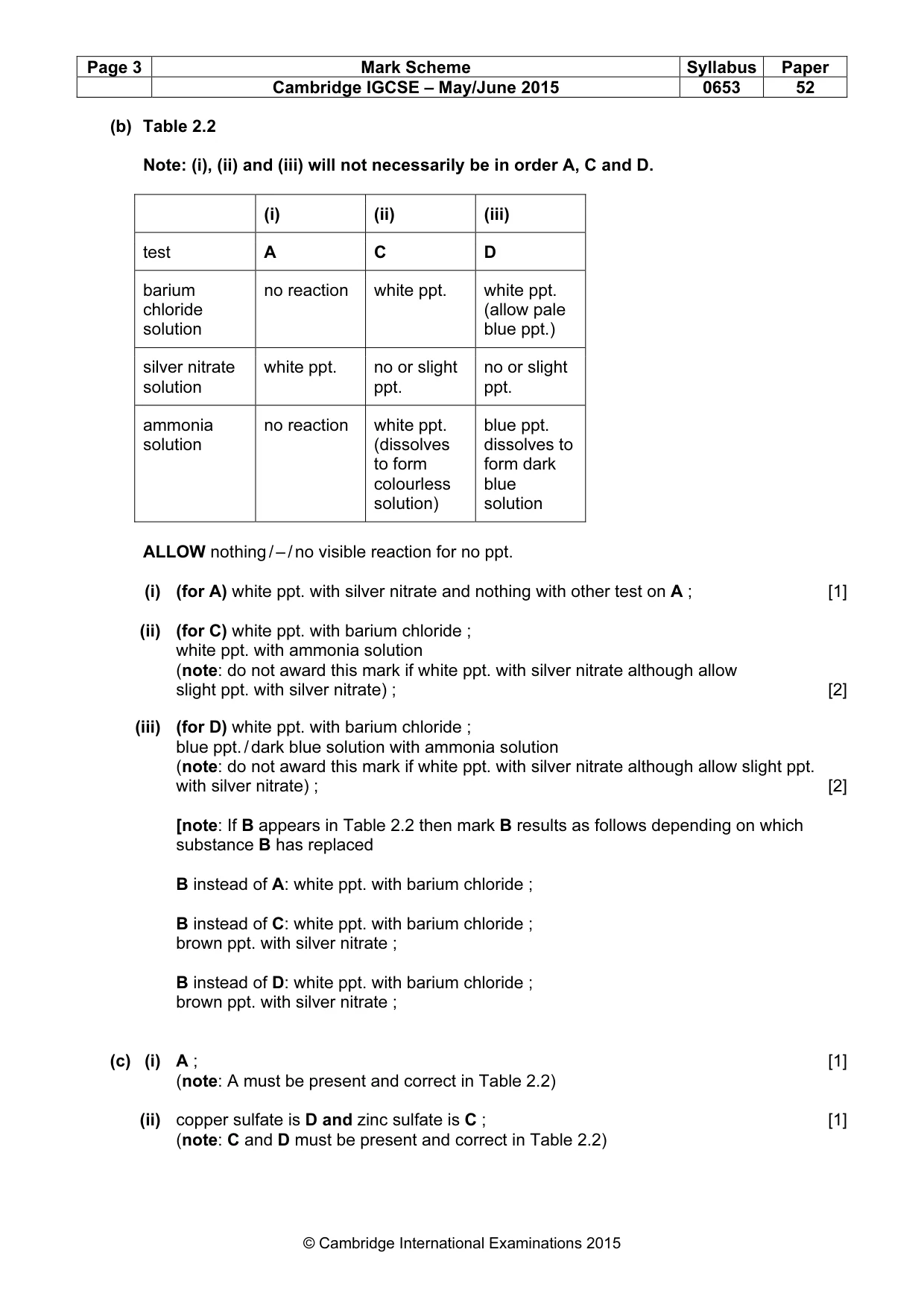 | Page 3 | Mark Scheme | Syllabus | Paper |
|---|---|---|---|
| | Cambridge IGCSE – May/June 2015 | 0653 | 52 |

(b) Table 2.2

Note: (i), (ii) and (iii) will not necessarily be in order A, C and D.

| | (i) | (ii) | (iii) |
|---|---|---|---|
| test | A | C | D |
| barium chloride solution | no reaction | white ppt. | white ppt. (allow pale blue ppt.) |
| silver nitrate solution | white ppt. | no or slight ppt. | no or slight ppt. |
| ammonia solution | no reaction | white ppt. (dissolves to form colourless solution) | blue ppt. dissolves to form dark blue solution |

ALLOW nothing / – / no visible reaction for no ppt.

(i) (for A) white ppt. with silver nitrate and nothing with other test on A ; [1]

(ii) (for C) white ppt. with barium chloride ;
white ppt. with ammonia solution
(note: do not award this mark if white ppt. with silver nitrate although allow slight ppt. with silver nitrate) ; [2]

(iii) (for D) white ppt. with barium chloride ;
blue ppt. / dark blue solution with ammonia solution
(note: do not award this mark if white ppt. with silver nitrate although allow slight ppt. with silver nitrate) ; [2]

[note: If B appears in Table 2.2 then mark B results as follows depending on which substance B has replaced

B instead of A: white ppt. with barium chloride ;

B instead of C: white ppt. with barium chloride ;
brown ppt. with silver nitrate ;

B instead of D: white ppt. with barium chloride ;
brown ppt. with silver nitrate ;

(c) (i) A ; [1]
(note: A must be present and correct in Table 2.2)

(ii) copper sulfate is D and zinc sulfate is C ; [1]
(note: C and D must be present and correct in Table 2.2)

© Cambridge International Examinations 2015